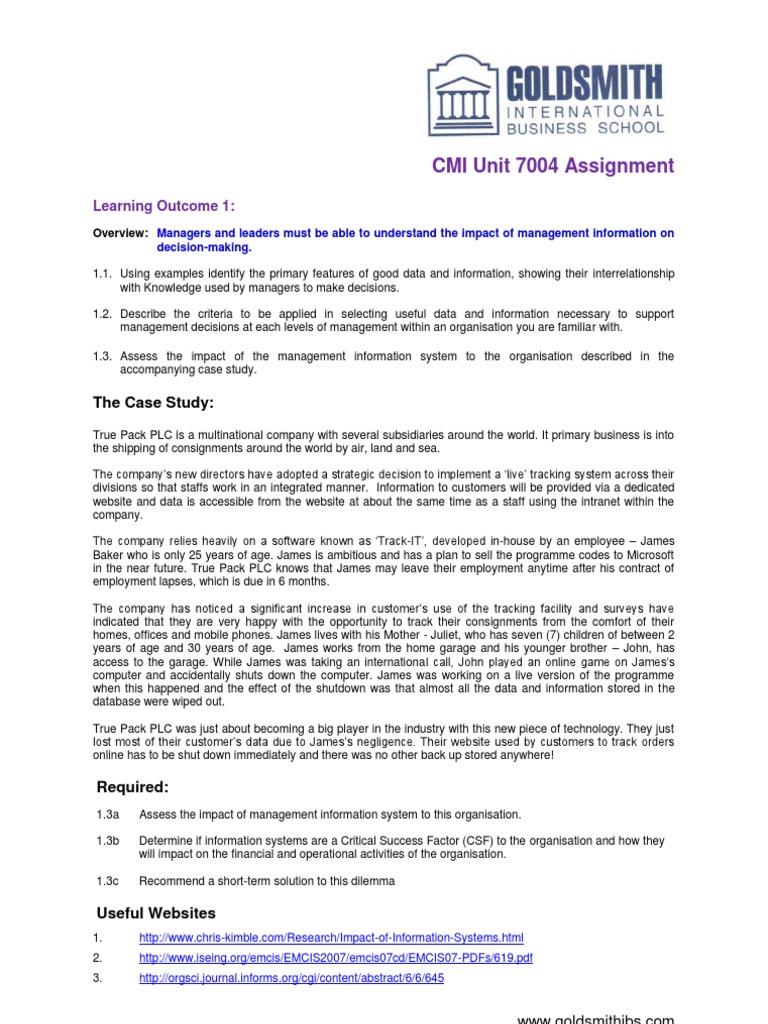 GOLDSMITH
INTERNATIONAL
BUSINESS SCHOOL

CMI Unit 7004 Assignment

Learning Outcome 1:

Overview: Managers and leaders must be able to understand the impact of management information on decision-making.

1.1. Using examples identify the primary features of good data and information, showing their interrelationship with Knowledge used by managers to make decisions.

1.2. Describe the criteria to be applied in selecting useful data and information necessary to support management decisions at each levels of management within an organisation you are familiar with.

1.3. Assess the impact of the management information system to the organisation described in the accompanying case study.

The Case Study:

True Pack PLC is a multinational company with several subsidiaries around the world. It primary business is into the shipping of consignments around the world by air, land and sea.

The company's new directors have adopted a strategic decision to implement a 'live' tracking system across their divisions so that staffs work in an integrated manner. Information to customers will be provided via a dedicated website and data is accessible from the website at about the same time as a staff using the intranet within the company.

The company relies heavily on a software known as 'Track-IT', developed in-house by an employee – James Baker who is only 25 years of age. James is ambitious and has a plan to sell the programme codes to Microsoft in the near future. True Pack PLC knows that James may leave their employment anytime after his contract of employment lapses, which is due in 6 months.

The company has noticed a significant increase in customer's use of the tracking facility and surveys have indicated that they are very happy with the opportunity to track their consignments from the comfort of their homes, offices and mobile phones. James lives with his Mother - Juliet, who has seven (7) children of between 2 years of age and 30 years of age. James works from the home garage and his younger brother – John, has access to the garage. While James was taking an international call, John played an online game on James's computer and accidentally shuts down the computer. James was working on a live version of the programme when this happened and the effect of the shutdown was that almost all the data and information stored in the database were wiped out.

True Pack PLC was just about becoming a big player in the industry with this new piece of technology. They just lost most of their customer's data due to James's negligence. Their website used by customers to track orders online has to be shut down immediately and there was no other back up stored anywhere!

Required:

1.3a Assess the impact of management information system to this organisation.

1.3b Determine if information systems are a Critical Success Factor (CSF) to the organisation and how they will impact on the financial and operational activities of the organisation.

1.3c Recommend a short-term solution to this dilemma

Useful Websites

1. http://www.chris-kimble.com/Research/Impact-of-Information-Systems.html
2. http://www.iseing.org/emcis/EMCIS2007/emcis07cd/EMCIS07-PDFs/619.pdf
3. http://orgsci.journal.informs.org/cgi/content/abstract/6/6/645

www.goldsmithibs.com